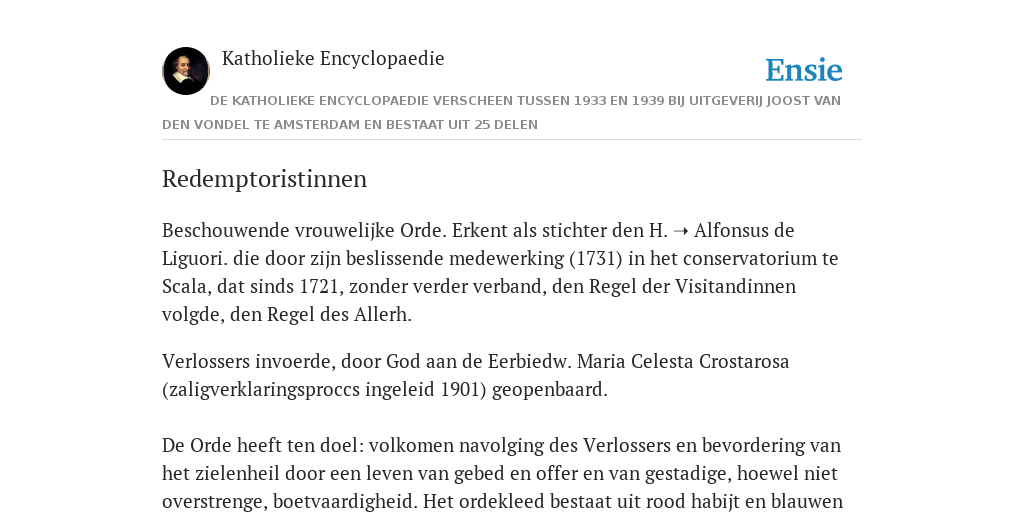 Katholieke Encyclopaedie

Ensie

DE KATHOLIEKE ENCYCLOPAEDIE VERSCHEEN TUSSEN 1933 EN 1939 BIJ UITGEVERIJ JOOST VAN DEN VONDEL TE AMSTERDAM EN BESTAAT UIT 25 DELEN

Redemptoristinnen

Beschouwende vrouwelijke Orde. Erkent als stichter den H. ➝ Alfonsus de Liguori. die door zijn beslissende medewerking (1731) in het conservatorium te Scala, dat sinds 1721, zonder verder verband, den Regel der Visitandinnen volgde, den Regel des Allerh.

Verlossers invoerde, door God aan de Eerbiedw. Maria Celesta Crostarosa (zaligverklaringsproccs ingeleid 1901) geopenbaard.

De Orde heeft ten doel: volkomen navolging des Verlossers en bevordering van het zielenheil door een leven van gebed en offer en van gestadige, hoewel niet overstrenge, boetvaardigheid. Het ordekleed bestaat uit rood habijt en blauwen